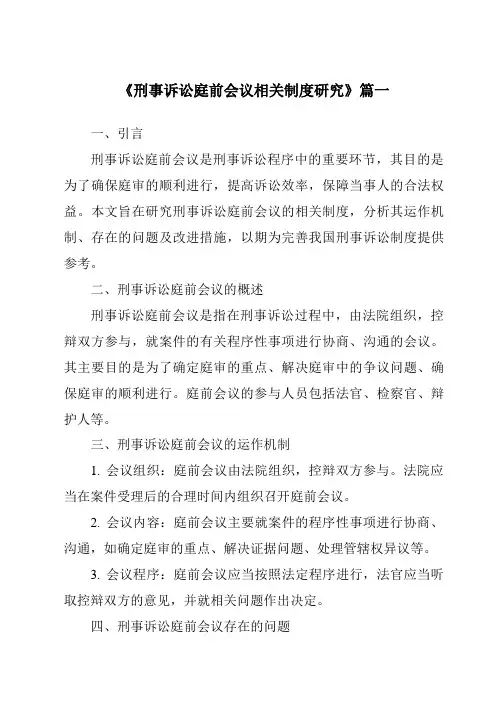 《刑事诉讼庭前会议相关制度研究》篇一

一、引言

刑事诉讼庭前会议是刑事诉讼程序中的重要环节，其目的是为了确保庭审的顺利进行，提高诉讼效率，保障当事人的合法权益。本文旨在研究刑事诉讼庭前会议的相关制度，分析其运作机制、存在的问题及改进措施，以期为完善我国刑事诉讼制度提供参考。

二、刑事诉讼庭前会议的概述

刑事诉讼庭前会议是指在刑事诉讼过程中，由法院组织，控辩双方参与，就案件的有关程序性事项进行协商、沟通的会议。其主要目的是为了确定庭审的重点、解决庭审中的争议问题、确保庭审的顺利进行。庭前会议的参与人员包括法官、检察官、辩护人等。

三、刑事诉讼庭前会议的运作机制

1. 会议组织：庭前会议由法院组织，控辩双方参与。法院应当在案件受理后的合理时间内组织召开庭前会议。

2. 会议内容：庭前会议主要就案件的程序性事项进行协商、沟通，如确定庭审的重点、解决证据问题、处理管辖权异议等。

3. 会议程序：庭前会议应当按照法定程序进行，法官应当听取控辩双方的意见，并就相关问题作出决定。

四、刑事诉讼庭前会议存在的问题